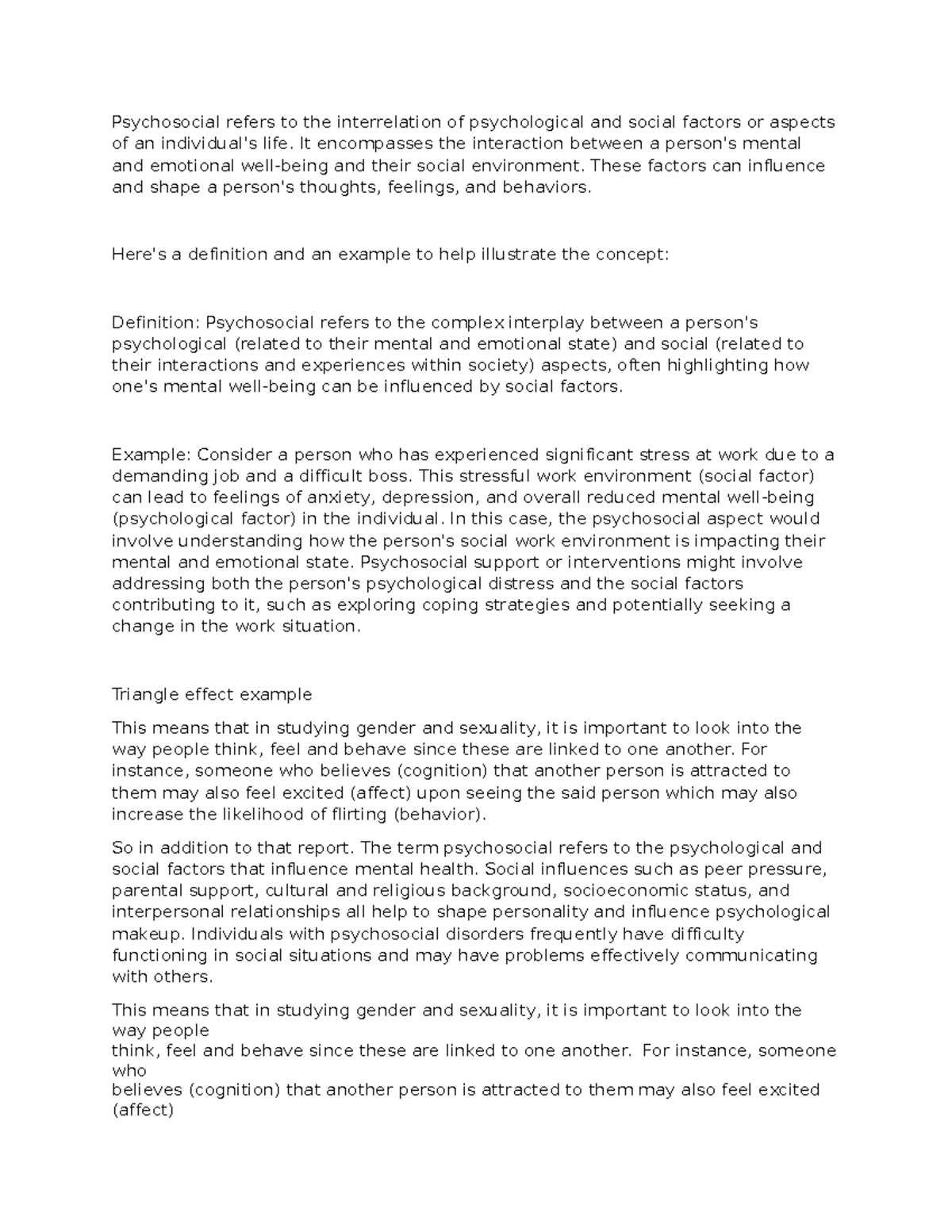 Psychosocial refers to the interrelation of psychological and social factors or aspects of an individual's life. It encompasses the interaction between a person's mental and emotional well-being and their social environment. These factors can influence and shape a person's thoughts, feelings, and behaviors.

Here's a definition and an example to help illustrate the concept:

Definition: Psychosocial refers to the complex interplay between a person's psychological (related to their mental and emotional state) and social (related to their interactions and experiences within society) aspects, often highlighting how one's mental well-being can be influenced by social factors.

Example: Consider a person who has experienced significant stress at work due to a demanding job and a difficult boss. This stressful work environment (social factor) can lead to feelings of anxiety, depression, and overall reduced mental well-being (psychological factor) in the individual. In this case, the psychosocial aspect would involve understanding how the person's social work environment is impacting their mental and emotional state. Psychosocial support or interventions might involve addressing both the person's psychological distress and the social factors contributing to it, such as exploring coping strategies and potentially seeking a change in the work situation.

Triangle effect example

This means that in studying gender and sexuality, it is important to look into the way people think, feel and behave since these are linked to one another. For instance, someone who believes (cognition) that another person is attracted to them may also feel excited (affect) upon seeing the said person which may also increase the likelihood of flirting (behavior).

So in addition to that report. The term psychosocial refers to the psychological and social factors that influence mental health. Social influences such as peer pressure, parental support, cultural and religious background, socioeconomic status, and interpersonal relationships all help to shape personality and influence psychological makeup. Individuals with psychosocial disorders frequently have difficulty functioning in social situations and may have problems effectively communicating with others.

This means that in studying gender and sexuality, it is important to look into the way people
think, feel and behave since these are linked to one another. For instance, someone who
believes (cognition) that another person is attracted to them may also feel excited (affect)